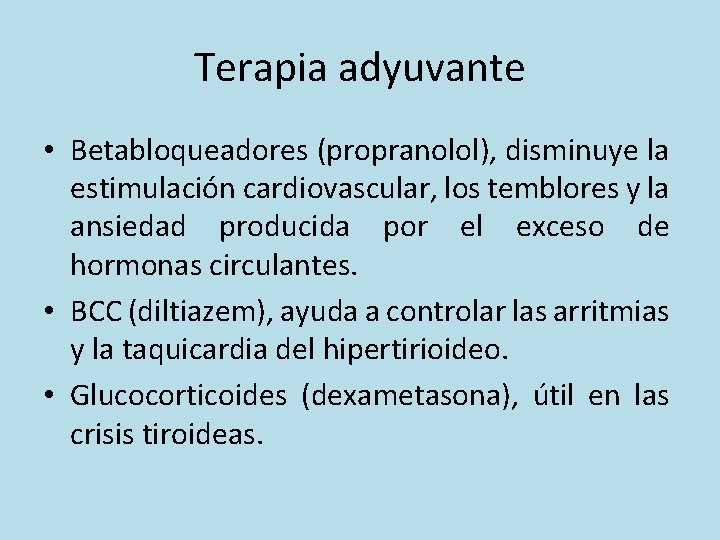 Terapia adyuvante

• Betabloqueadores (propranolol), disminuye la estimulación cardiovascular, los temblores y la ansiedad producida por el exceso de hormonas circulantes.

• BCC (diltiazem), ayuda a controlar las arritmias y la taquicardia del hipertirioideo.

• Glucocorticoides (dexametasona), útil en las crisis tiroideas.